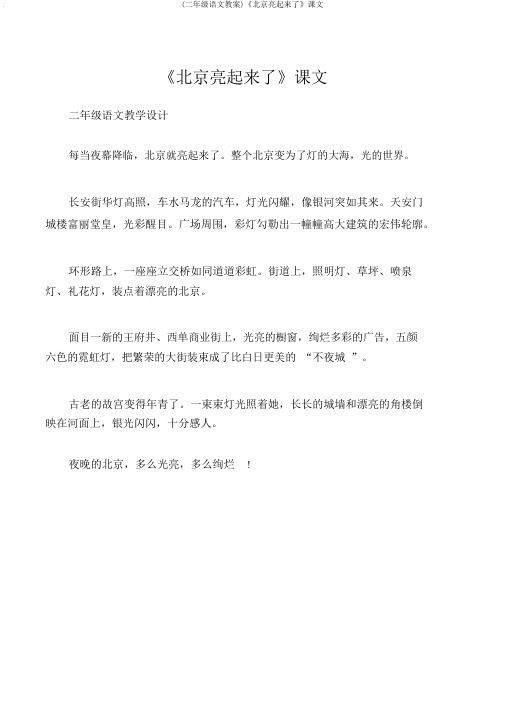 (二年级语文教案)《北京亮起来了》课文

《北京亮起来了》课文

二年级语文教学设计

每当夜幕降临，北京就亮起来了。整个北京变为了灯的大海，光的世界。

长安街华灯高照，车水马龙的汽车，灯光闪耀，像银河突如其来。天安门城楼富丽堂皇，光彩醒目。广场周围，彩灯勾勒出一幢幢高大建筑的宏伟轮廓。

环形路上，一座座立交桥如同道道彩虹。街道上，照明灯、草坪、喷泉灯、礼花灯，装点着漂亮的北京。

面目一新的王府井、西单商业街上，光亮的橱窗，绚烂多彩的广告，五颜六色的霓虹灯，把繁荣的大街装束成了比白日更美的 “不夜城 ”。

古老的故宫变得年青了。一束束灯光照着她，长长的城墙和漂亮的角楼倒映在河面上，银光闪闪，十分感人。

夜晚的北京，多么光亮，多么绚烂 ！